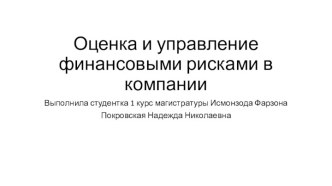 Оценка и управление финансовыми рисками в компании

Выполнила студентка 1 курс магистратуры Исмонзода Фарзона

Покровская Надежда Николаевна